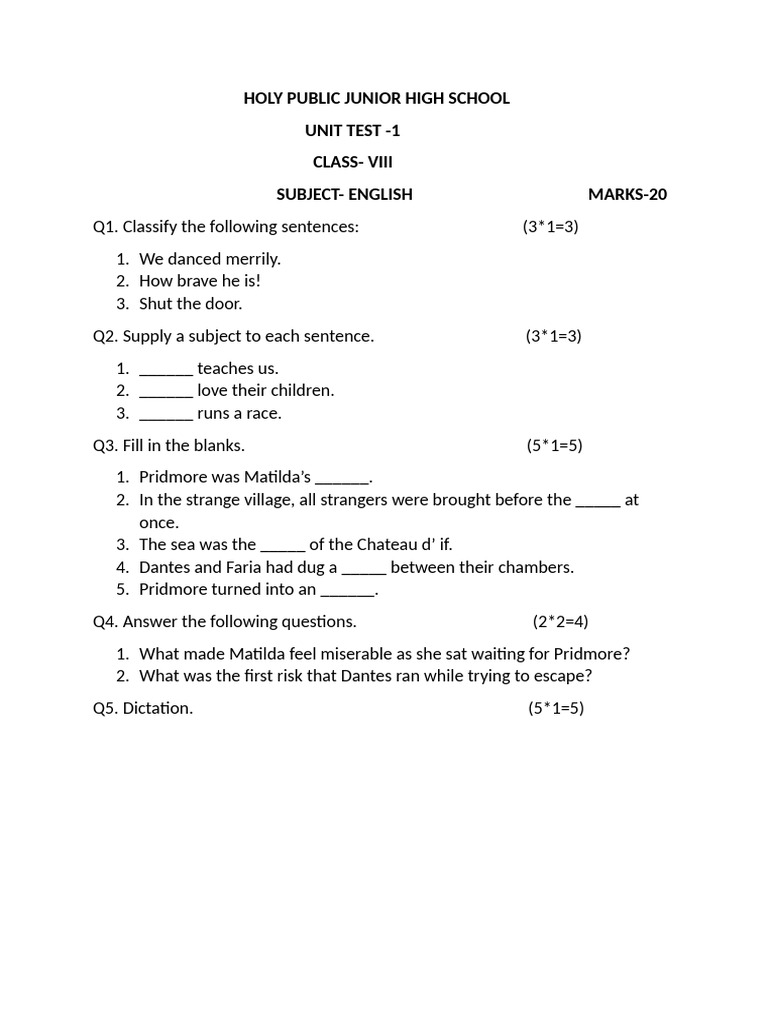 HOLY PUBLIC JUNIOR HIGH SCHOOL

UNIT TEST -1

CLASS- VIII

SUBJECT- ENGLISH MARKS-20

Q1. Classify the following sentences: (3*1=3)

1. We danced merrily.
2. How brave he is!
3. Shut the door.

Q2. Supply a subject to each sentence. (3*1=3)

1. ______ teaches us.
2. ______ love their children.
3. ______ runs a race.

Q3. Fill in the blanks. (5*1=5)

1. Pridmore was Matilda's ______.
2. In the strange village, all strangers were brought before the _____ at once.
3. The sea was the _____ of the Chateau d' if.
4. Dantes and Faria had dug a _____ between their chambers.
5. Pridmore turned into an ______.

Q4. Answer the following questions. (2*2=4)

1. What made Matilda feel miserable as she sat waiting for Pridmore?
2. What was the first risk that Dantes ran while trying to escape?

Q5. Dictation. (5*1=5)